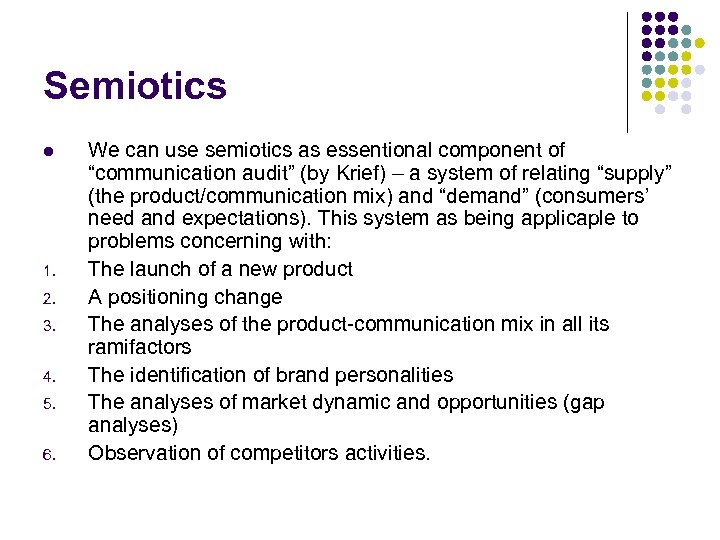 Semiotics

• We can use semiotics as essentional component of "communication audit" (by Krief) – a system of relating "supply" (the product/communication mix) and "demand" (consumers' need and expectations). This system as being applicaple to problems concerning with:

1. The launch of a new product
2. A positioning change
3. The analyses of the product-communication mix in all its ramifactors
4. The identification of brand personalities
5. The analyses of market dynamic and opportunities (gap analyses)
6. Observation of competitors activities.